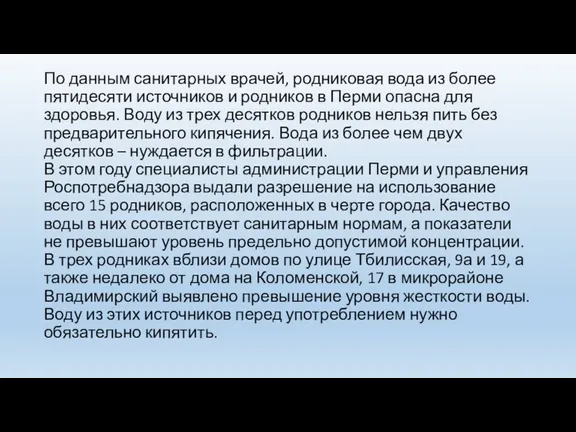 По данным санитарных врачей, родниковая вода из более пятидесяти источников и родников в Перми опасна для здоровья. Воду из трех десятков родников нельзя пить без предварительного кипячения. Вода из более чем двух десятков – нуждается в фильтрации.
В этом году специалисты администрации Перми и управления Роспотребнадзора выдали разрешение на использование всего 15 родников, расположенных в черте города. Качество воды в них соответствует санитарным нормам, а показатели не превышают уровень предельно допустимой концентрации. В трех родниках вблизи домов по улице Тбилисская, 9а и 19, а также недалеко от дома на Коломенской, 17 в микрорайоне Владимирский выявлено превышение уровня жесткости воды. Воду из этих источников перед употреблением нужно обязательно кипятить.